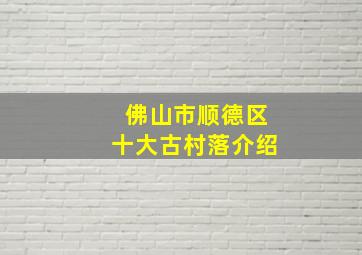 佛山市顺德区
十大古村落介绍